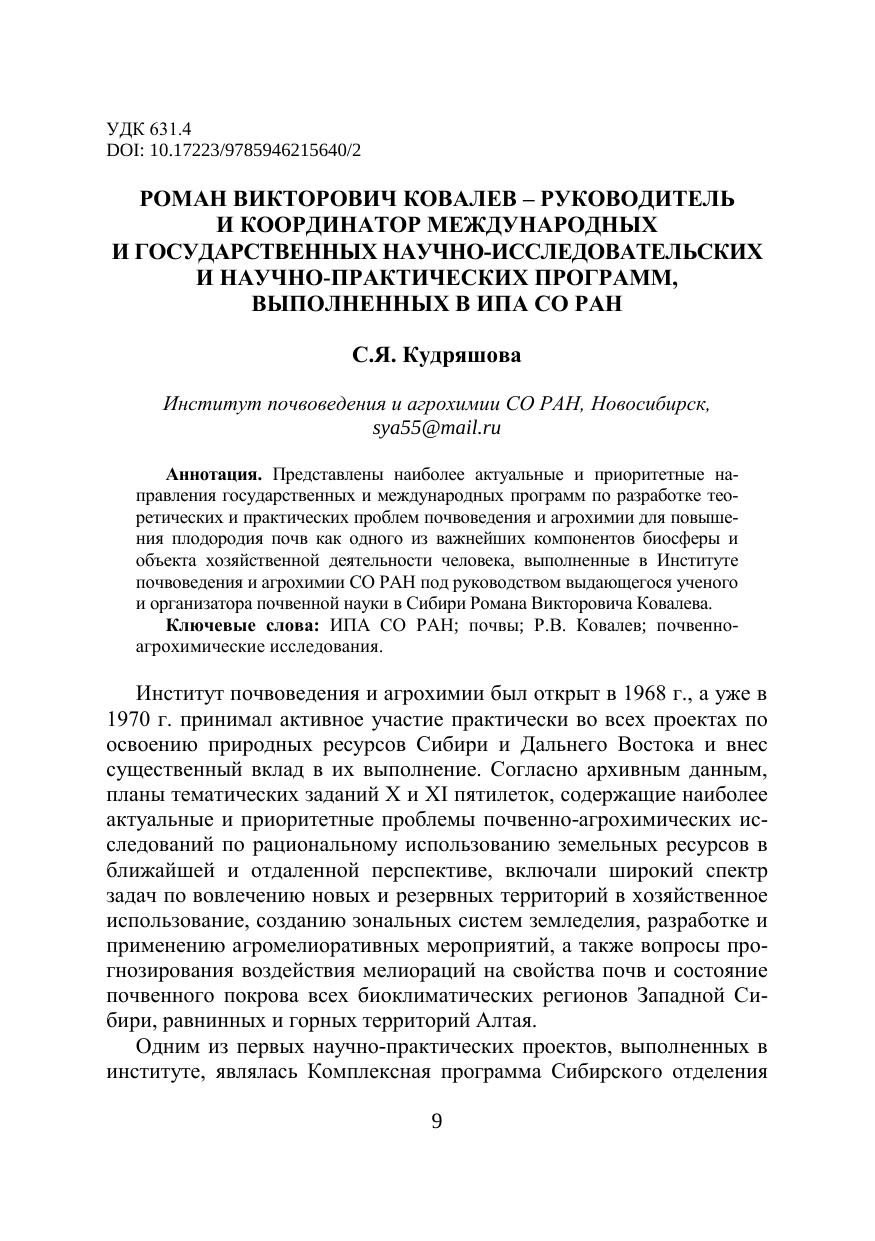 УДК 631.4
DOI: 10.17223/9785946215640/2

РОМАН ВИКТОРОВИЧ КОВАЛЕВ – РУКОВОДИТЕЛЬ И КООРДИНАТОР МЕЖДУНАРОДНЫХ И ГОСУДАРСТВЕННЫХ НАУЧНО-ИССЛЕДОВАТЕЛЬСКИХ И НАУЧНО-ПРАКТИЧЕСКИХ ПРОГРАММ, ВЫПОЛНЕННЫХ В ИПА СО РАН

С.Я. Кудряшова

Институт почвоведения и агрохимии СО РАН, Новосибирск, sya55@mail.ru

Аннотация. Представлены наиболее актуальные и приоритетные направления государственных и международных программ по разработке теоретических и практических проблем почвоведения и агрохимии для повышения плодородия почв как одного из важнейших компонентов биосферы и объекта хозяйственной деятельности человека, выполненные в Институте почвоведения и агрохимии СО РАН под руководством выдающегося ученого и организатора почвенной науки в Сибири Романа Викторовича Ковалева.

Ключевые слова: ИПА СО РАН; почвы; Р.В. Ковалев; почвенно-агрохимические исследования.

Институт почвоведения и агрохимии был открыт в 1968 г., а уже в 1970 г. принимал активное участие практически во всех проектах по освоению природных ресурсов Сибири и Дальнего Востока и внес существенный вклад в их выполнение. Согласно архивным данным, планы тематических заданий X и XI пятилеток, содержащие наиболее актуальные и приоритетные проблемы почвенно-агрохимических исследований по рациональному использованию земельных ресурсов в ближайшей и отдаленной перспективе, включали широкий спектр задач по вовлечению новых и резервных территорий в хозяйственное использование, созданию зональных систем земледелия, разработке и применению агромелиоративных мероприятий, а также вопросы прогнозирования воздействия мелиораций на свойства почв и состояние почвенного покрова всех биоклиматических регионов Западной Сибири, равнинных и горных территорий Алтая.

Одним из первых научно-практических проектов, выполненных в институте, являлась Комплексная программа Сибирского отделения

9